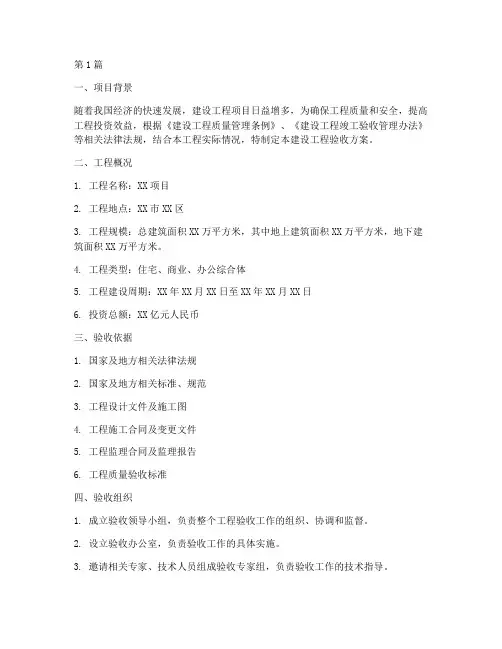 第1篇

一、项目背景

随着我国经济的快速发展，建设工程项目日益增多，为确保工程质量和安全，提高工程投资效益，根据《建设工程质量管理条例》、《建设工程竣工验收管理办法》等相关法律法规，结合本工程实际情况，特制定本建设工程验收方案。

二、工程概况

1. 工程名称：XX项目

2. 工程地点：XX市XX区

3. 工程规模：总建筑面积XX万平方米，其中地上建筑面积XX万平方米，地下建筑面积XX万平方米。

4. 工程类型：住宅、商业、办公综合体

5. 工程建设周期：XX年XX月XX日至XX年XX月XX日

6. 投资总额：XX亿元人民币

三、验收依据

1. 国家及地方相关法律法规

2. 国家及地方相关标准、规范

3. 工程设计文件及施工图

4. 工程施工合同及变更文件

5. 工程监理合同及监理报告

6. 工程质量验收标准

四、验收组织

1. 成立验收领导小组，负责整个工程验收工作的组织、协调和监督。

2. 设立验收办公室，负责验收工作的具体实施。

3. 邀请相关专家、技术人员组成验收专家组，负责验收工作的技术指导。